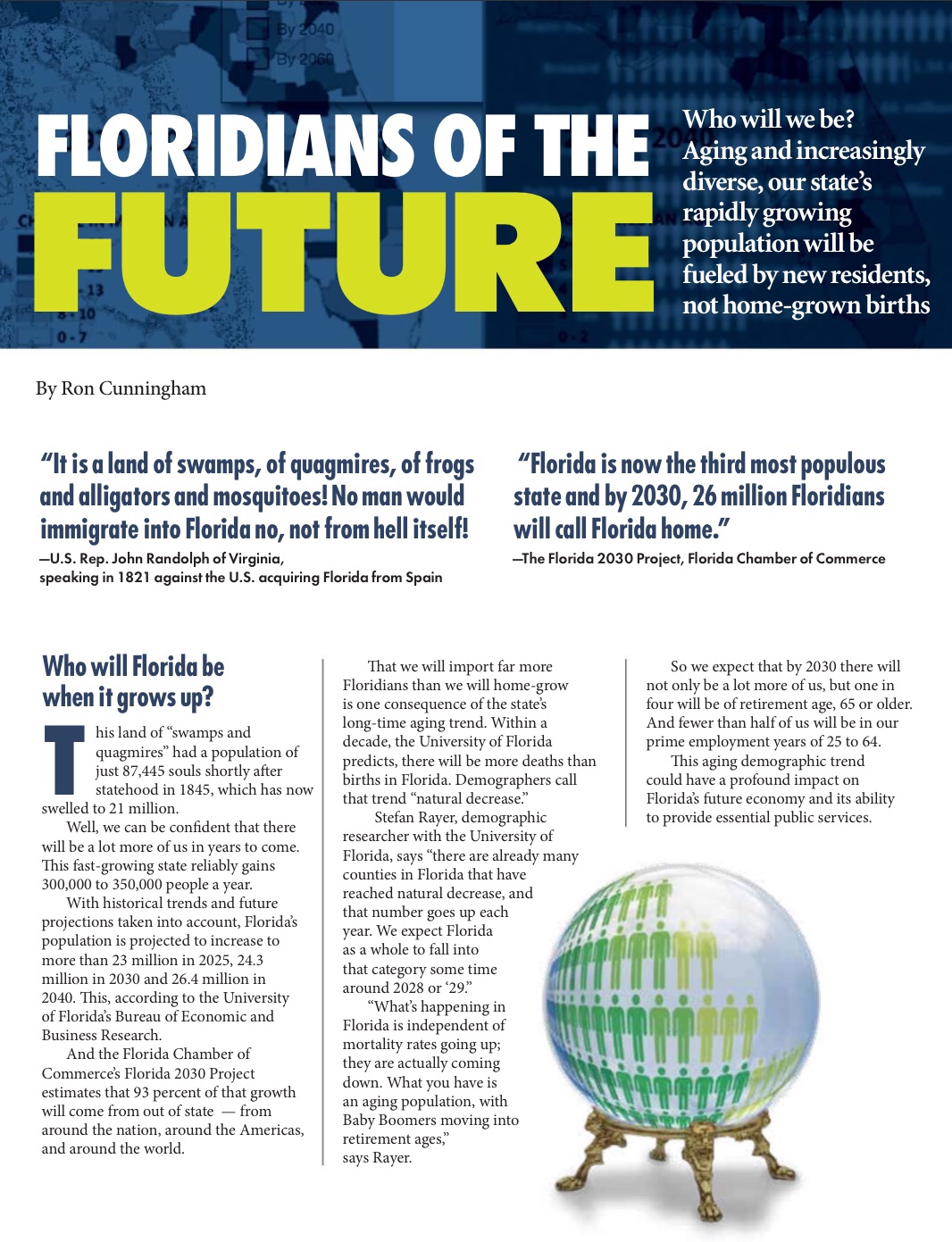 By 2040
By 2060

FLORIDIANS OF THE FUTURE

Who will we be? Aging and increasingly diverse, our state's rapidly growing population will be fueled by new residents, not home-grown births

By Ron Cunningham

"It is a land of swamps, of quagmires, of frogs and alligators and mosquitoes! No man would immigrate into Florida no, not from hell itself!
—U.S. Rep. John Randolph of Virginia, speaking in 1821 against the U.S. acquiring Florida from Spain

"Florida is now the third most populous state and by 2030, 26 million Floridians will call Florida home."
—The Florida 2030 Project, Florida Chamber of Commerce

Who will Florida be when it grows up?

This land of "swamps and quagmires" had a population of just 87,445 souls shortly after statehood in 1845, which has now swelled to 21 million.

Well, we can be confident that there will be a lot more of us in years to come. This fast-growing state reliably gains 300,000 to 350,000 people a year.

With historical trends and future projections taken into account, Florida's population is projected to increase to more than 23 million in 2025, 24.3 million in 2030 and 26.4 million in 2040. This, according to the University of Florida's Bureau of Economic and Business Research.

And the Florida Chamber of Commerce's Florida 2030 Project estimates that 93 percent of that growth will come from out of state — from around the nation, around the Americas, and around the world.

That we will import far more Floridians than we will home-grow is one consequence of the state's long-time aging trend. Within a decade, the University of Florida predicts, there will be more deaths than births in Florida. Demographers call that trend "natural decrease."

Stefan Rayer, demographic researcher with the University of Florida, says "there are already many counties in Florida that have reached natural decrease, and that number goes up each year. We expect Florida as a whole to fall into that category some time around 2028 or '29."

"What's happening in Florida is independent of mortality rates going up; they are actually coming down. What you have is an aging population, with Baby Boomers moving into retirement ages," says Rayer.

So we expect that by 2030 there will not only be a lot more of us, but one in four will be of retirement age, 65 or older. And fewer than half of us will be in our prime employment years of 25 to 64.

This aging demographic trend could have a profound impact on Florida's future economy and its ability to provide essential public services.